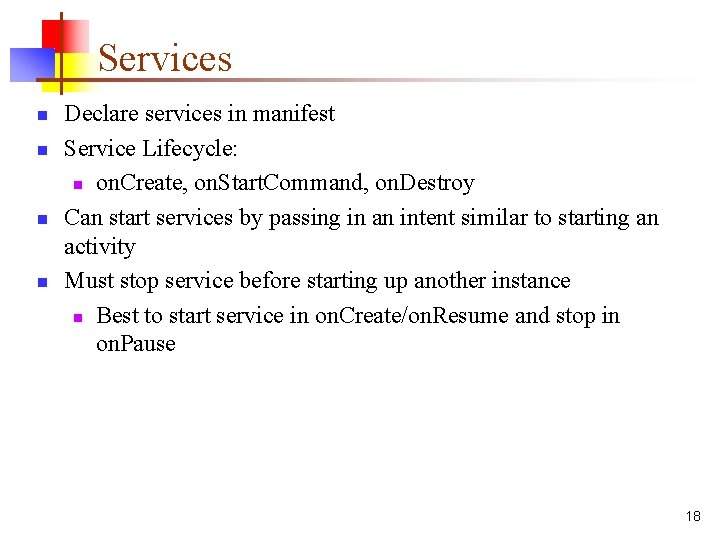 Services

• Declare services in manifest
• Service Lifecycle:
• onCreate, onStartCommand, onDestroy
• Can start services by passing in an intent similar to starting an activity
• Must stop service before starting up another instance
• Best to start service in onCreate/onResume and stop in onPause

18